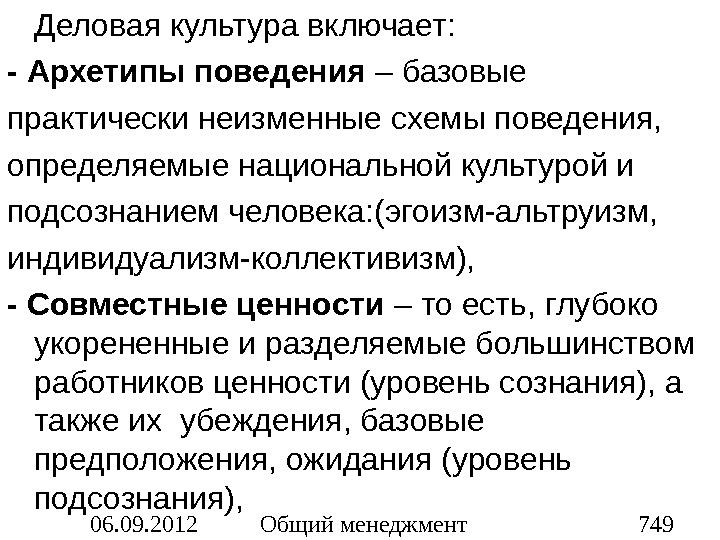 Деловая культура включает:

- Архетипы поведения – базовые практически неизменные схемы поведения, определяемые национальной культурой и подсознанием человека:(эгоизм-альтруизм, индивидуализм-коллективизм),

- Совместные ценности – то есть, глубоко укорененные и разделяемые большинством работников ценности (уровень сознания), а также их убеждения, базовые предположения, ожидания (уровень подсознания),

06.09.2012 Общий менеджмент 749